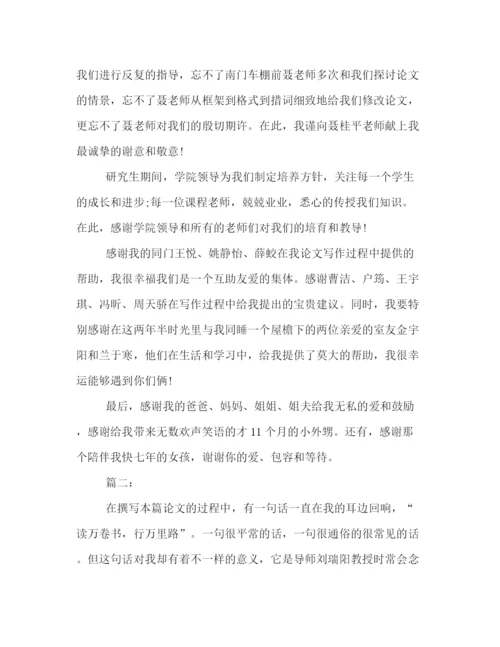 我们进行反复的指导，忘不了南门车棚前聂老师多次和我们探讨论文的情景，忘不了聂老师从框架到格式到措词细致地给我们修改论文，更忘不了聂老师对我们的殷切期许。在此，我谨向聂桂平老师献上我最诚挚的谢意和敬意！

研究生期间，学院领导为我们制定培养方针，关注每一个学生的成长和进步;每一位课程老师，兢兢业业，悉心的传授我们知识。在此，感谢学院领导和所有的老师们对我们的培育和教导！

感谢我的同门王悦、姚静怡、薛蛟在我论文写作过程中提供的帮助，我很幸福我们是一个互助友爱的集体。感谢曹洁、户筠、王宇琪、冯昕、周天骄在写作过程中给我提出的宝贵建议。同时，我要特别感谢在这两年半时光里与我同睡一个屋檐下的两位亲爱的室友金宇阳和兰于寒，他们在生活和学习中，给我提供了莫大的帮助，我很幸运能够遇到你们俩！

最后，感谢我的爸爸、妈妈、姐姐、姐夫给我无私的爱和鼓励，感谢给我带来无数欢声笑语的才 11 个月的小外甥。还有，感谢那个陪伴我快七年的女孩，谢谢你的爱、包容和等待。

篇二：

在撰写本篇论文的过程中，有一句话一直在我的耳边回响，“读万卷书，行万里路”。一句很平常的话，一句很通俗的很常见的话。但这句话对我却有着不一样的意义，它是导师刘瑞阳教授时常会念